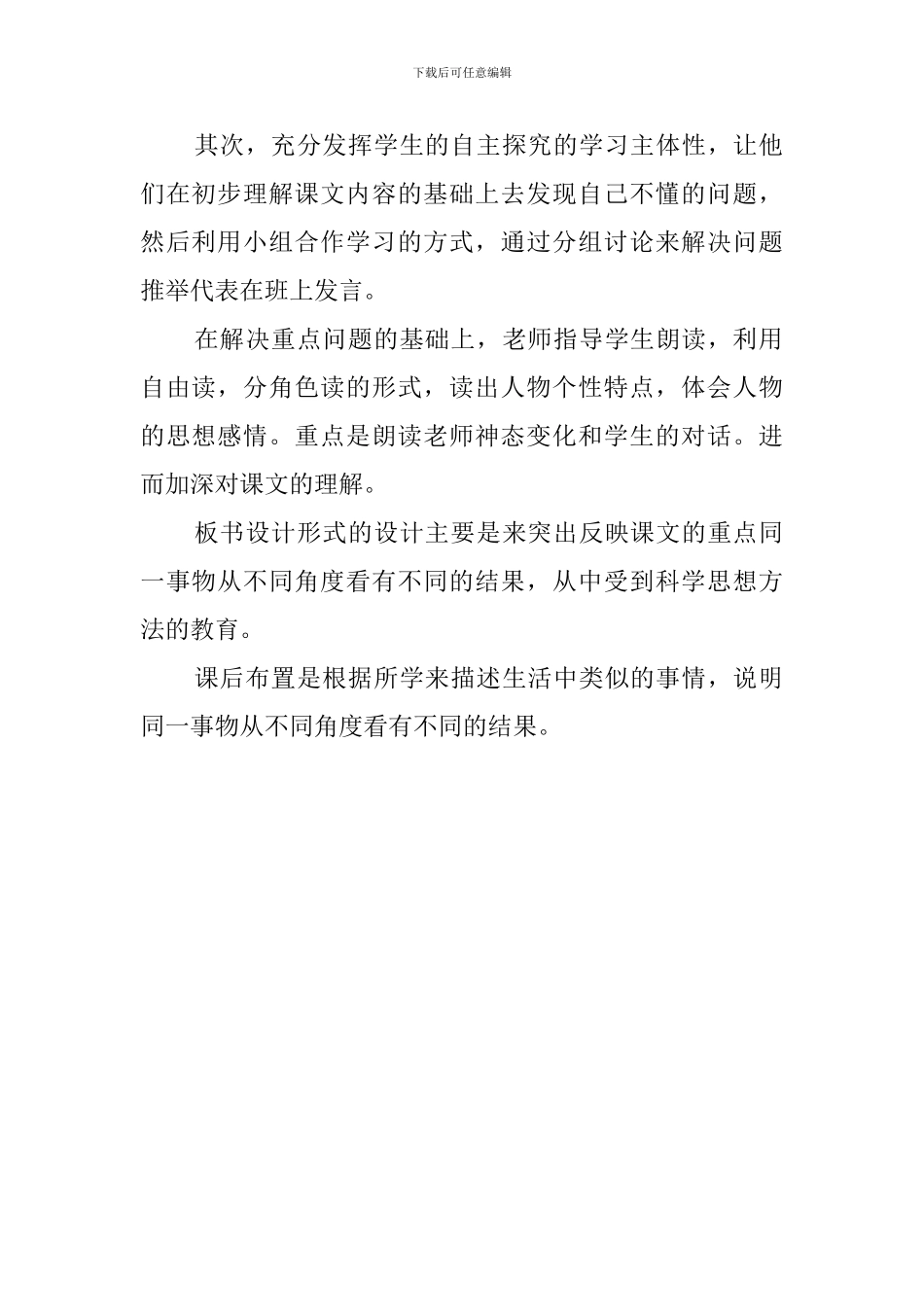 下载后可任意编辑

其次，充分发挥学生的自主探究的学习主体性，让他们在初步理解课文内容的基础上去发现自己不懂的问题，然后利用小组合作学习的方式，通过分组讨论来解决问题推举代表在班上发言。

在解决重点问题的基础上，老师指导学生朗读，利用自由读，分角色读的形式，读出人物个性特点，体会人物的思想感情。重点是朗读老师神态变化和学生的对话。进而加深对课文的理解。

板书设计形式的设计主要是来突出反映课文的重点同一事物从不同角度看有不同的结果，从中受到科学思想方法的教育。

课后布置是根据所学来描述生活中类似的事情，说明同一事物从不同角度看有不同的结果。